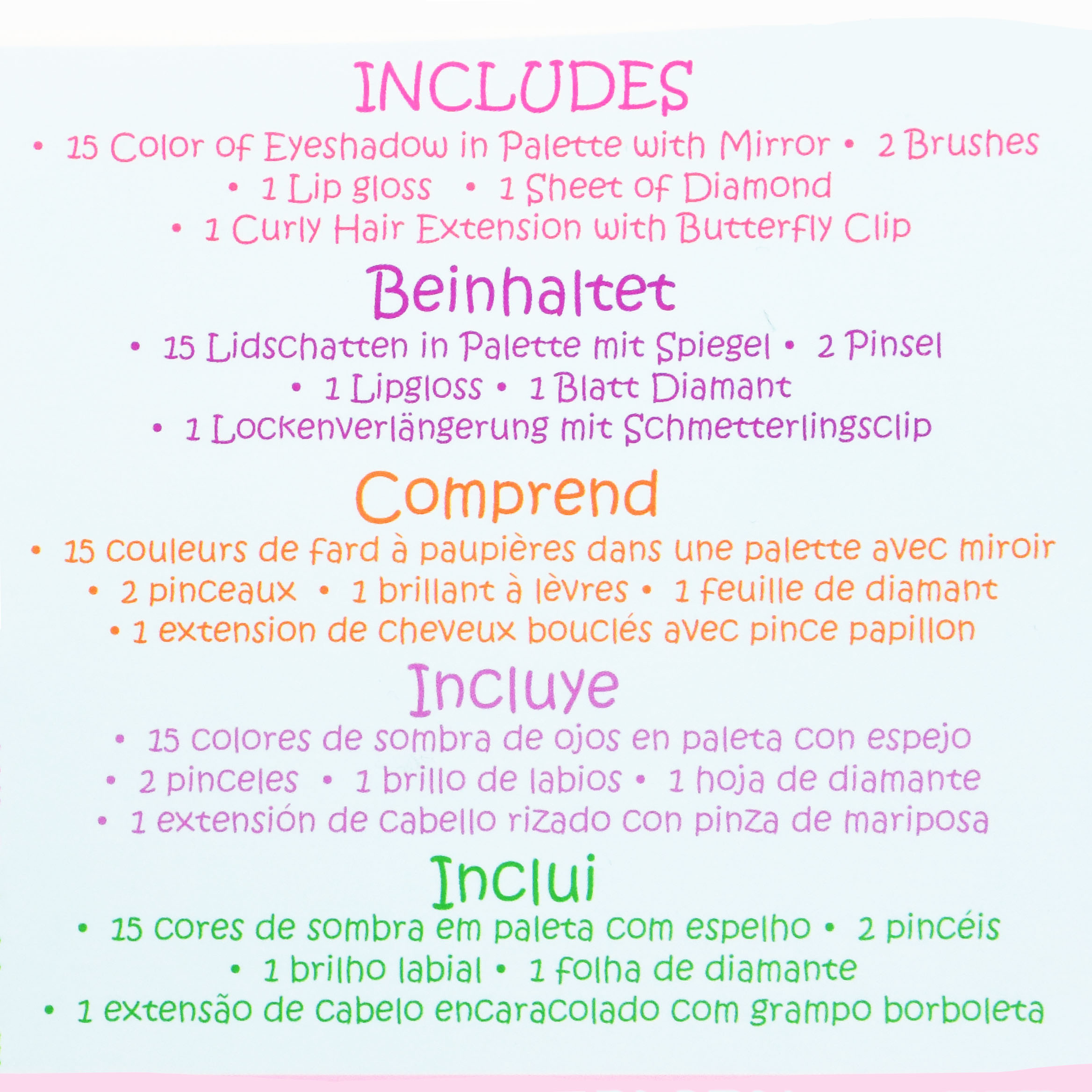 INCLUDES

• 15 Color of Eyeshadow in Palette with Mirror • 2 Brushes
• 1 Lip gloss • 1 Sheet of Diamond
• 1 Curly Hair Extension with Butterfly Clip

Beinhaltet

• 15 Lidschatten in Palette mit Spiegel • 2 Pinsel
• 1 Lipgloss • 1 Blatt Diamant
• 1 Lockenverlängerung mit Schmetterlingsclip

Comprend

• 15 couleurs de fard à paupières dans une palette avec miroir
• 2 pinceaux • 1 brillant à lèvres • 1 feuille de diamant
• 1 extension de cheveux bouclés avec pince papillon

Incluye

• 15 colores de sombra de ojos en paleta con espejo
• 2 pinceles • 1 brillo de labios • 1 hoja de diamante
• 1 extensión de cabello rizado con pinza de mariposa

Inclui

• 15 cores de sombra em paleta com espelho • 2 pincéis
• 1 brilho labial • 1 folha de diamante
• 1 extensão de cabelo encaracolado com grampo borboleta